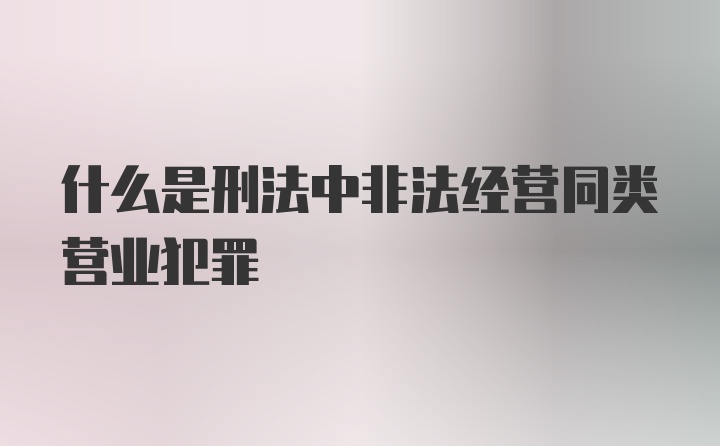 什么是刑法中非法经营同类营业犯罪